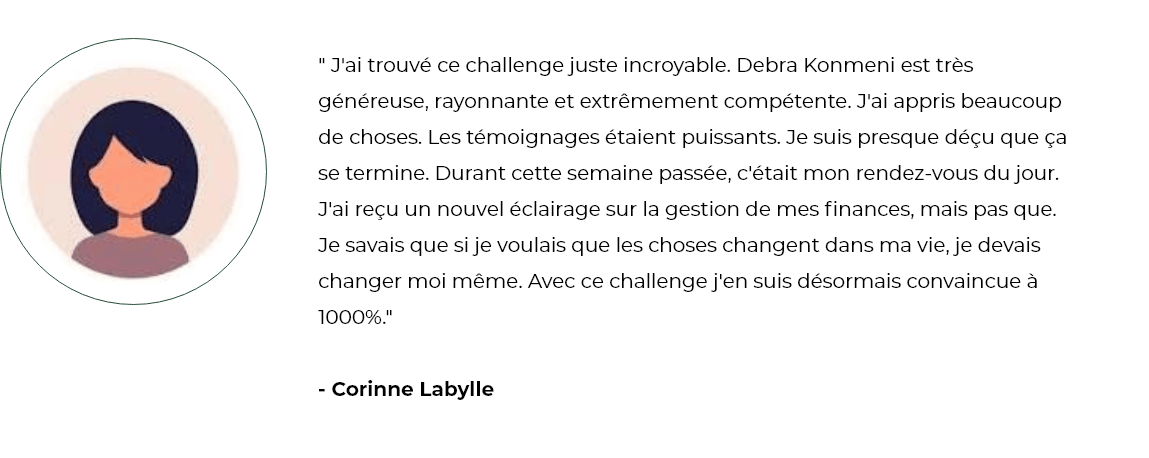 " J'ai trouvé ce challenge juste incroyable. Debra Konmeni est très généreuse, rayonnante et extrêmement compétente. J'ai appris beaucoup de choses. Les témoignages étaient puissants. Je suis presque déçu que ça se termine. Durant cette semaine passée, c'était mon rendez-vous du jour. J'ai reçu un nouvel éclairage sur la gestion de mes finances, mais pas que. Je savais que si je voulais que les choses changent dans ma vie, je devais changer moi même. Avec ce challenge j'en suis désormais convaincue à 1000%."

- Corinne Labylle